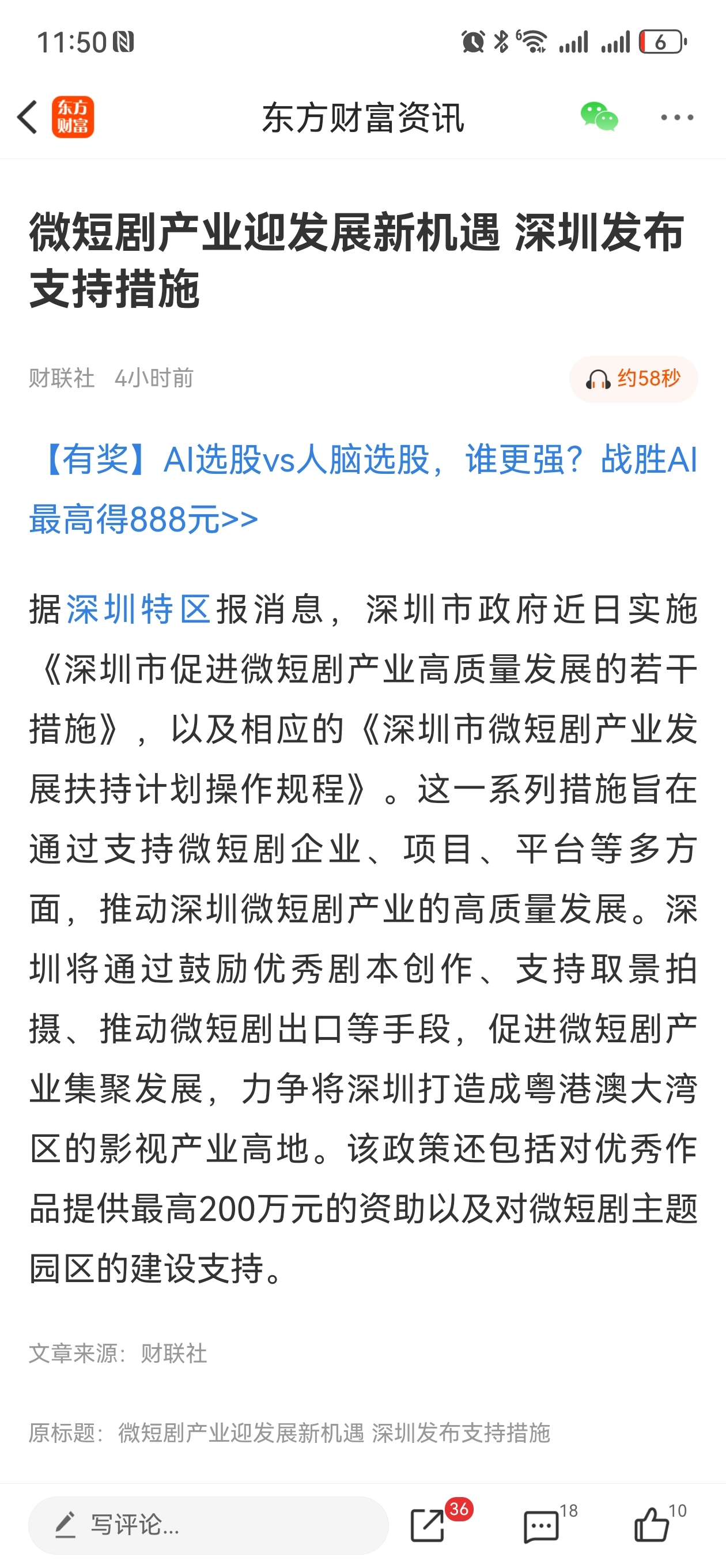 11:50

6

东方财富

东方财富资讯

微短剧产业迎发展新机遇 深圳发布支持措施

财联社 4小时前

约58秒

【有奖】AI选股vs人脑选股，谁更强？战胜AI最高得888元>>

据深圳特区报消息，深圳市政府近日实施《深圳市促进微短剧产业高质量发展的若干措施》，以及相应的《深圳市微短剧产业发展扶持计划操作规程》。这一系列措施旨在通过支持微短剧企业、项目、平台等多方面，推动深圳微短剧产业的高质量发展。深圳将通过鼓励优秀剧本创作、支持取景拍摄、推动微短剧出口等手段，促进微短剧产业集聚发展，力争将深圳打造成粤港澳大湾区的影视产业高地。该政策还包括对优秀作品提供最高200万元的资助以及对微短剧主题园区的建设支持。

文章来源：财联社

原标题：微短剧产业迎发展新机遇 深圳发布支持措施

写评论...

36

18

10